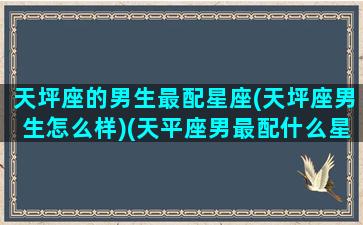 天坪座的男生最配星座(天坪座男生怎么样)(天平座男最配什么星